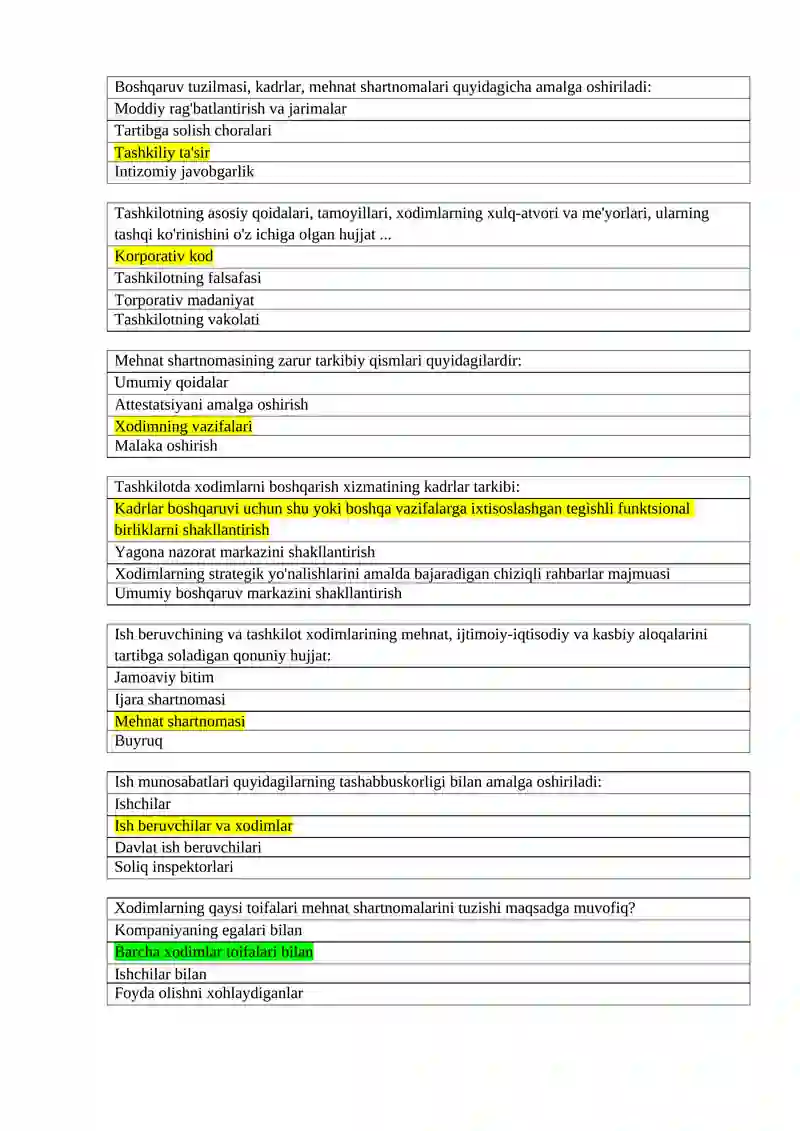 Boshqaruv tuzilmasi, kadrlar, mehnat shartnomalari quyidagicha amalga oshiriladi:
Moddiy rag'batlantirish va jarimalar
Tartibga solish choralari
Tashkiliy ta'sir
Intizomiy javobgarlik

Tashkilotning asosiy qoidalari, tamoyillari, xodimlarning xulq-atvori va me'yorlari, ularning tashqi ko'rinishini o'z ichiga olgan hujjat ...
Korporativ kod
Tashkilotning falsafasi
Torporativ madaniyat
Tashkilotning vakolati

Mehnat shartnomasining zarur tarkibiy qismlari quyidagilardir:
Umumiy qoidalar
Attestatsiyani amalga oshirish
Xodimning vazifalari
Malaka oshirish

Tashkilotda xodimlarni boshqarish xizmatining kadrlar tarkibi:
Kadrlar boshqaruvi uchun shu yoki boshqa vazifalarga ixtisoslashgan tegishli funktsional birliklarni shakllantirish
Yagona nazorat markazini shakllantirish
Xodimlarning strategik yo'nalishlarini amalda bajaradigan chiziqli rahbarlar majmuasi
Umumiy boshqaruv markazini shakllantirish

Ish beruvchining va tashkilot xodimlarining mehnat, ijtimoiy-iqtisodiy va kasbiy aloqalarini tartibga soladigan qonuniy hujjat:
Jamoaviy bitim
Ijara shartnomasi
Mehnat shartnomasi
Buyruq

Ish munosabatlari quyidagilarning tashabbuskorligi bilan amalga oshiriladi:
Ishchilar
Ish beruvchilar va xodimlar
Davlat ish beruvchilari
Soliq inspektorlari

Xodimlarning qaysi toifalari mehnat shartnomalarini tuzishi maqsadga muvofiq?
Kompaniyaning egalari bilan
Barcha xodimlar toifalari bilan
Ishchilar bilan
Foyda olishni xohlaydiganlar